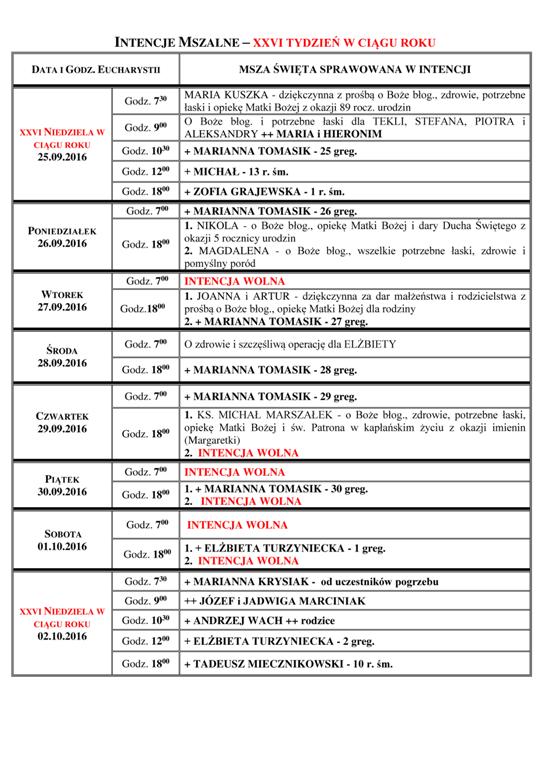 INTENCJE MSZALNE – XXVI TYDZIEŃ W CIĄGU ROKU

| DATA I GODZ. EUCHARYSTII | | MSZA ŚWIĘTA SPRAWOWANA W INTENCJI |
|---|---|---|
| XXVI NIEDZIELA W CIĄGU ROKU 25.09.2016 | Godz. $7^{30}$ | MARIA KUSZKA - dziękczynna z prośbą o Boże błog., zdrowie, potrzebne łaski i opiekę Matki Bożej z okazji 89 rocz. urodzin |
| | Godz. $9^{00}$ | O Boże błog. i potrzebne łaski dla TEKLI, STEFANA, PIOTRA i ALEKSANDRY ++ MARIA i HIERONIM |
| | Godz. $10^{30}$ | + MARIANNA TOMASIK - 25 greg. |
| | Godz. $12^{00}$ | + MICHAŁ - 13 r. śm. |
| | Godz. $18^{00}$ | + ZOFIA GRAJEWSKA - 1 r. śm. |
| PONIEDZIAŁEK 26.09.2016 | Godz. $7^{00}$ | + MARIANNA TOMASIK - 26 greg. |
| | Godz. $18^{00}$ | 1. NIKOLA - o Boże błog., opiekę Matki Bożej i dary Ducha Świętego z okazji 5 rocznicy urodzin 2. MAGDALENA - o Boże błog., wszelkie potrzebne łaski, zdrowie i pomyślny poród |
| WTOREK 27.09.2016 | Godz. $7^{00}$ | INTENCJA WOLNA |
| | Godz.$18^{00}$ | 1. JOANNA i ARTUR - dziękczynna za dar małżeństwa i rodzicielstwa z prośbą o Boże błog., opiekę Matki Bożej dla rodziny 2. + MARIANNA TOMASIK - 27 greg. |
| ŚRODA 28.09.2016 | Godz. $7^{00}$ | O zdrowie i szczęśliwą operację dla ELŻBIETY |
| | Godz. $18^{00}$ | + MARIANNA TOMASIK - 28 greg. |
| CZWARTEK 29.09.2016 | Godz. $7^{00}$ | + MARIANNA TOMASIK - 29 greg. |
| | Godz. $18^{00}$ | 1. KS. MICHAŁ MARSZAŁEK - o Boże błog., zdrowie, potrzebne łaski, opiekę Matki Bożej i św. Patrona w kapłańskim życiu z okazji imienin (Margaretki) 2. INTENCJA WOLNA |
| PIĄTEK 30.09.2016 | Godz. $7^{00}$ | INTENCJA WOLNA |
| | Godz. $18^{00}$ | 1. + MARIANNA TOMASIK - 30 greg. 2. INTENCJA WOLNA |
| SOBOTA 01.10.2016 | Godz. $7^{00}$ | INTENCJA WOLNA |
| | Godz. $18^{00}$ | 1. + ELŻBIETA TURZYNIECKA - 1 greg. 2. INTENCJA WOLNA |
| XXVI NIEDZIELA W CIĄGU ROKU 02.10.2016 | Godz. $7^{30}$ | + MARIANNA KRYSIAK - od uczestników pogrzebu |
| | Godz. $9^{00}$ | ++ JÓZEF i JADWIGA MARCINIAK |
| | Godz. $10^{30}$ | + ANDRZEJ WACH ++ rodzice |
| | Godz. $12^{00}$ | + ELŻBIETA TURZYNIECKA - 2 greg. |
| | Godz. $18^{00}$ | + TADEUSZ MIECZNIKOWSKI - 10 r. śm. |